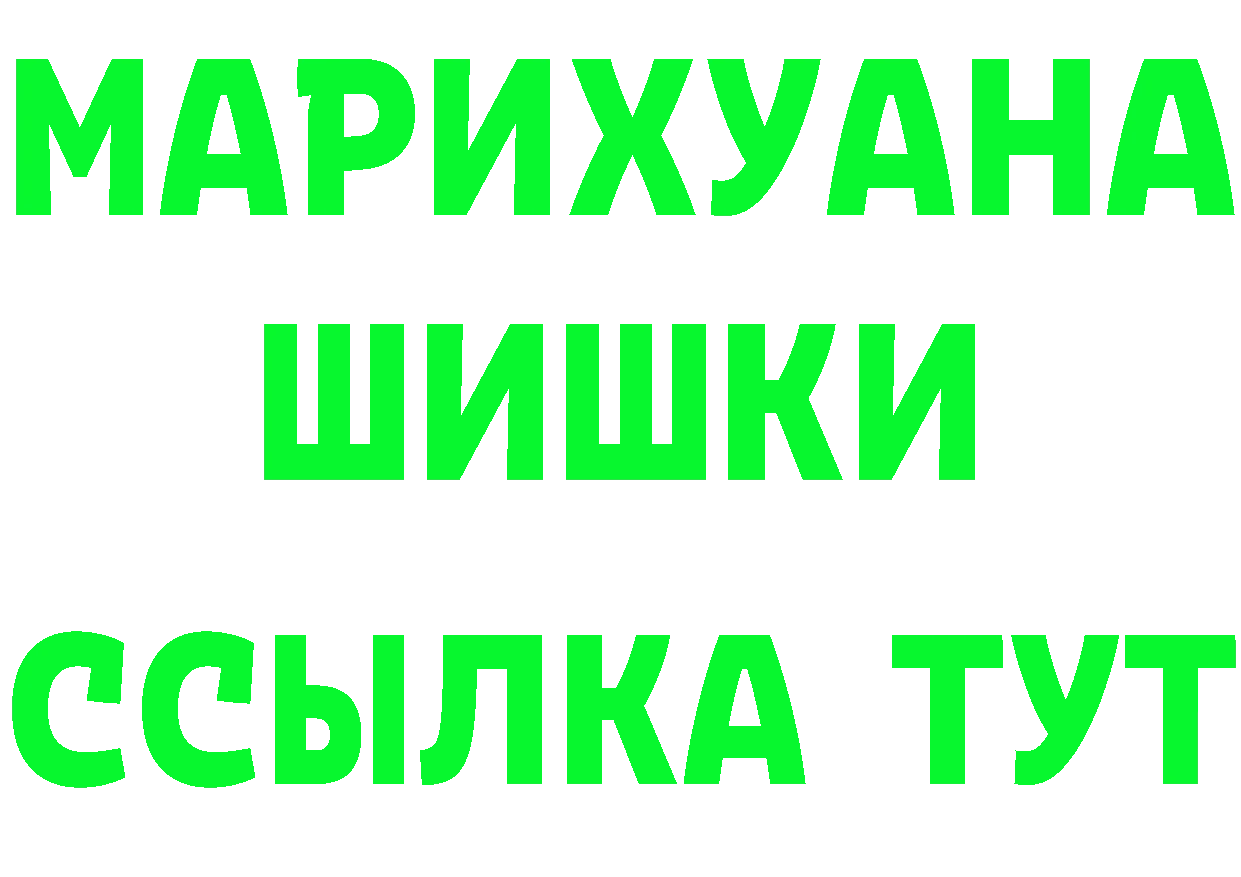 МАРИХУАНА
ШИШКИ
ССЫЛКА ТУТ